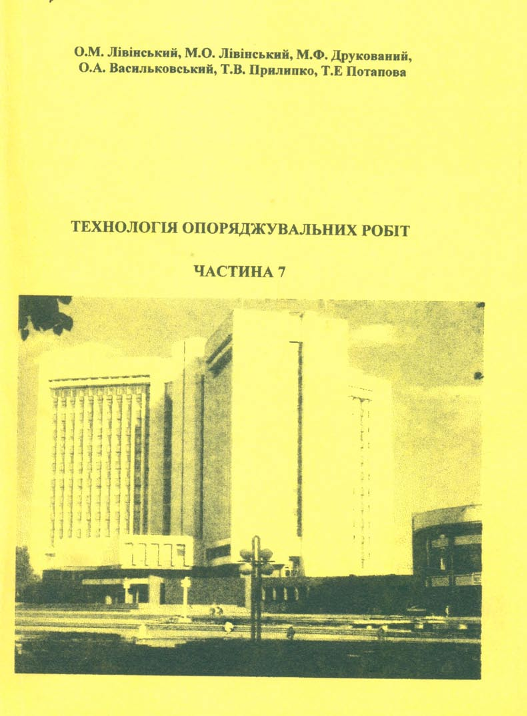 О.М. Лівінський, М.О. Лівінський, М.Ф. Друкований, О.А. Васильковський, Т.В. Прилипко, Т.Е Потапова

ТЕХНОЛОГІЯ ОПОРЯДЖУВАЛЬНИХ РОБІТ

ЧАСТИНА 7